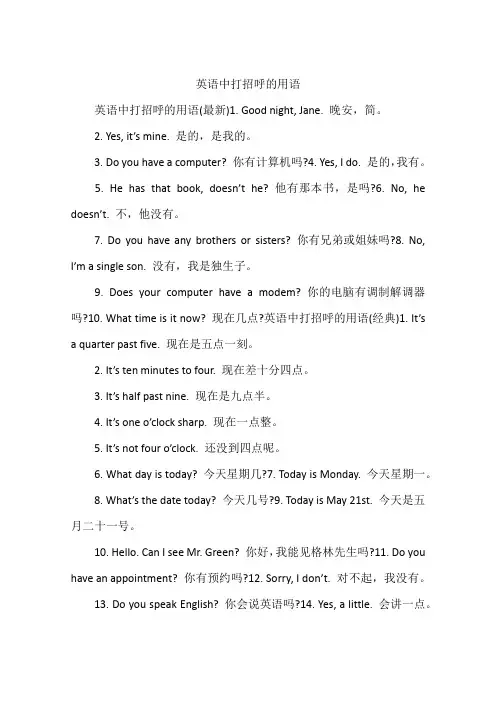 英语中打招呼的用语

英语中打招呼的用语(最新)1. Good night, Jane. 晚安，简。

2. Yes, it's mine. 是的，是我的。

3. Do you have a computer? 你有计算机吗?4. Yes, I do. 是的，我有。

5. He has that book, doesn't he? 他有那本书，是吗?6. No, he doesn't. 不，他没有。

7. Do you have any brothers or sisters? 你有兄弟或姐妹吗?8. No, I'm a single son. 没有，我是独生子。

9. Does your computer have a modem? 你的电脑有调制解调器吗?10. What time is it now? 现在几点?英语中打招呼的用语(经典)1. It's a quarter past five. 现在是五点一刻。

2. It's ten minutes to four. 现在差十分四点。

3. It's half past nine. 现在是九点半。

4. It's one o'clock sharp. 现在一点整。

5. It's not four o'clock. 还没到四点呢。

6. What day is today? 今天星期几?7. Today is Monday. 今天星期一。

8. What's the date today? 今天几号?9. Today is May 21st. 今天是五月二十一号。

10. Hello. Can I see Mr. Green? 你好，我能见格林先生吗?11. Do you have an appointment? 你有预约吗?12. Sorry, I don't. 对不起，我没有。

13. Do you speak English? 你会说英语吗?14. Yes, a little. 会讲一点。